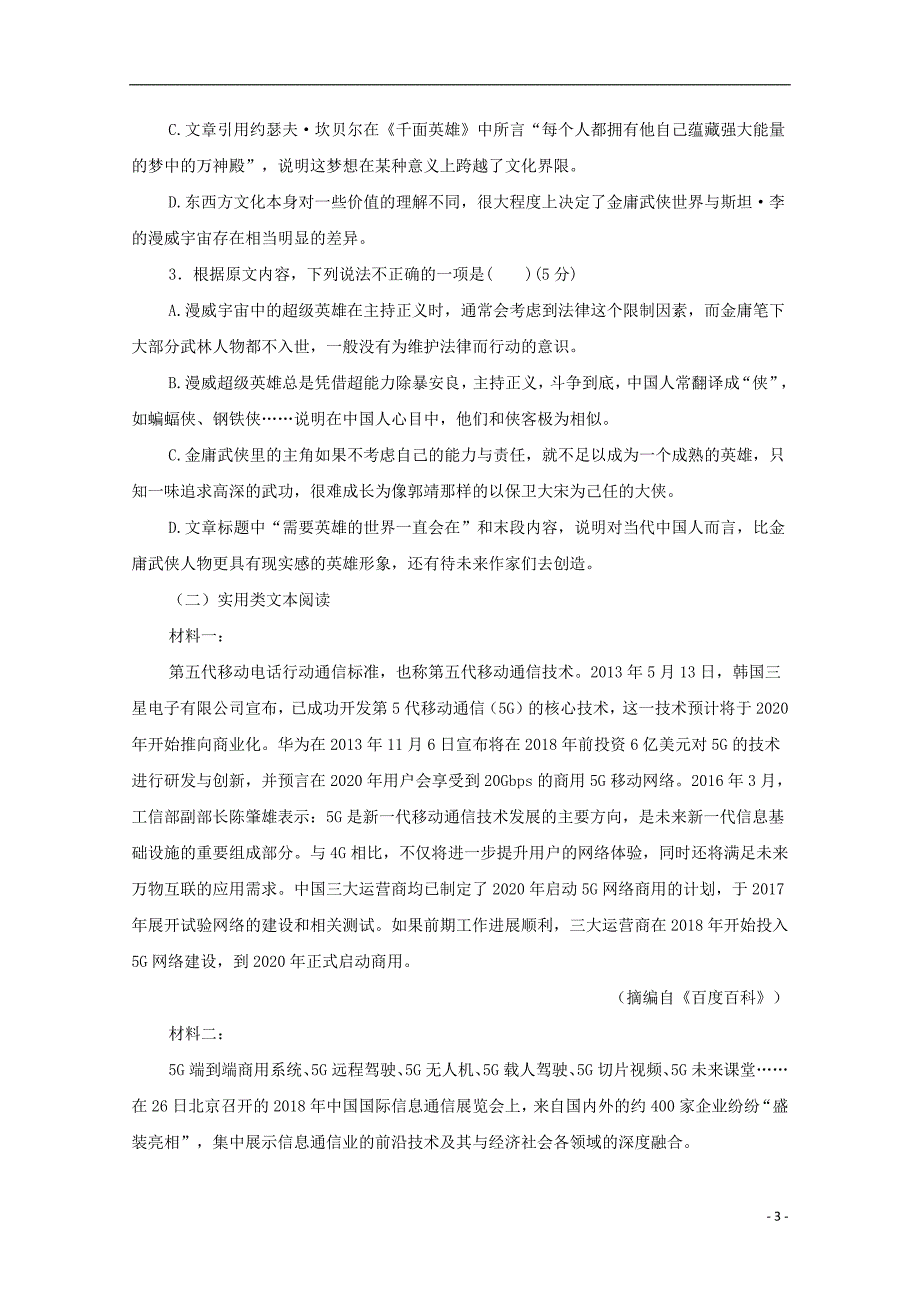 C.文章引用约瑟夫·坎贝尔在《千面英雄》中所言“每个人都拥有他自己蕴藏强大能量的梦中的万神殿”，说明这梦想在某种意义上跨越了文化界限。

D.东西方文化本身对一些价值的理解不同，很大程度上决定了金庸武侠世界与斯坦·李的漫威宇宙存在相当明显的差异。

3．根据原文内容，下列说法不正确的一项是(　　)(5分)

A.漫威宇宙中的超级英雄在主持正义时，通常会考虑到法律这个限制因素，而金庸笔下大部分武林人物都不入世，一般没有为维护法律而行动的意识。

B.漫威超级英雄总是凭借超能力除暴安良，主持正义，斗争到底，中国人常翻译成“侠”，如蝙蝠侠、钢铁侠……说明在中国人心目中，他们和侠客极为相似。

C.金庸武侠里的主角如果不考虑自己的能力与责任，就不足以成为一个成熟的英雄，只知一味追求高深的武功，很难成长为像郭靖那样的以保卫大宋为己任的大侠。

D.文章标题中“需要英雄的世界一直会在”和末段内容，说明对当代中国人而言，比金庸武侠人物更具有现实感的英雄形象，还有待未来作家们去创造。

（二）实用类文本阅读

材料一：

第五代移动电话行动通信标准，也称第五代移动通信技术。2013年5月13日，韩国三星电子有限公司宣布，已成功开发第5代移动通信（5G）的核心技术，这一技术预计将于2020年开始推向商业化。华为在2013年11月6日宣布将在2018年前投资6亿美元对5G的技术进行研发与创新，并预言在2020年用户会享受到20Gbps的商用5G移动网络。2016年3月，工信部副部长陈肇雄表示：5G是新一代移动通信技术发展的主要方向，是未来新一代信息基础设施的重要组成部分。与4G相比，不仅将进一步提升用户的网络体验，同时还将满足未来万物互联的应用需求。中国三大运营商均已制定了2020年启动5G网络商用的计划，于2017年展开试验网络的建设和相关测试。如果前期工作进展顺利，三大运营商在2018年开始投入5G网络建设，到2020年正式启动商用。

（摘编自《百度百科》）

材料二：

5G端到端商用系统、5G远程驾驶、5G无人机、5G载人驾驶、5G切片视频、5G未来课堂……在26日北京召开的2018年中国国际信息通信展览会上，来自国内外的约400家企业纷纷“盛装亮相”，集中展示信息通信业的前沿技术及其与经济社会各领域的深度融合。

- 3 -